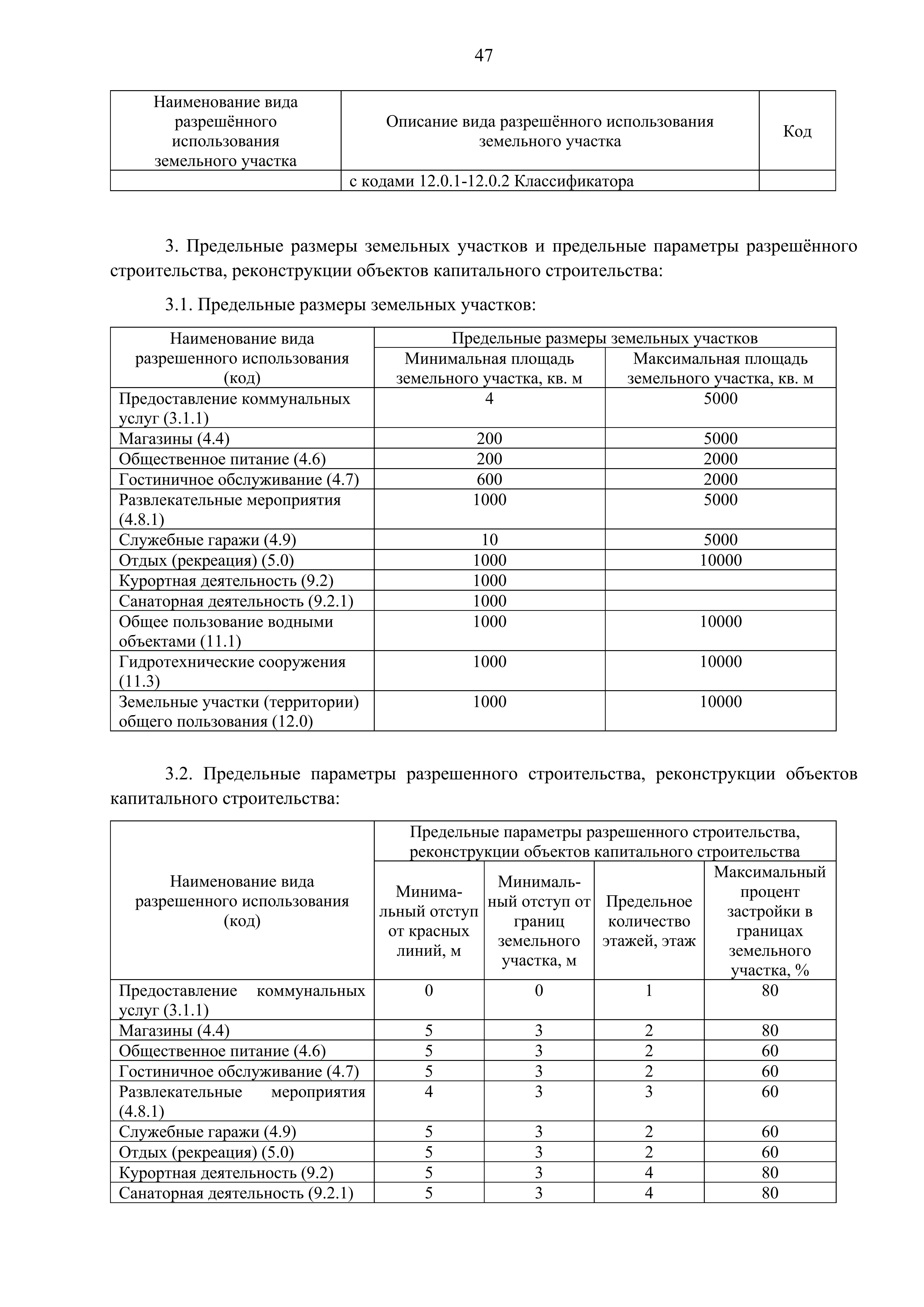 47

| Наименование вида разрешённого использования земельного участка | Описание вида разрешённого использования земельного участка | Код |
|---|---|---|
| | с кодами 12.0.1-12.0.2 Классификатора | |

3. Предельные размеры земельных участков и предельные параметры разрешённого строительства, реконструкции объектов капитального строительства:

3.1. Предельные размеры земельных участков:

| Наименование вида разрешенного использования (код) | Предельные размеры земельных участков | |
|---|---|---|
| | Минимальная площадь земельного участка, кв. м | Максимальная площадь земельного участка, кв. м |
| Предоставление коммунальных услуг (3.1.1) | 4 | 5000 |
| Магазины (4.4) | 200 | 5000 |
| Общественное питание (4.6) | 200 | 2000 |
| Гостиничное обслуживание (4.7) | 600 | 2000 |
| Развлекательные мероприятия (4.8.1) | 1000 | 5000 |
| Служебные гаражи (4.9) | 10 | 5000 |
| Отдых (рекреация) (5.0) | 1000 | 10000 |
| Курортная деятельность (9.2) | 1000 | |
| Санаторная деятельность (9.2.1) | 1000 | |
| Общее пользование водными объектами (11.1) | 1000 | 10000 |
| Гидротехнические сооружения (11.3) | 1000 | 10000 |
| Земельные участки (территории) общего пользования (12.0) | 1000 | 10000 |

3.2. Предельные параметры разрешенного строительства, реконструкции объектов капитального строительства:

| Наименование вида разрешенного использования (код) | Предельные параметры разрешенного строительства, реконструкции объектов капитального строительства | | | |
|---|---|---|---|---|
| | Минимальный отступ от красных линий, м | Минимальный отступ от границ земельного участка, м | Предельное количество этажей, этаж | Максимальный процент застройки в границах земельного участка, % |
| Предоставление коммунальных услуг (3.1.1) | 0 | 0 | 1 | 80 |
| Магазины (4.4) | 5 | 3 | 2 | 80 |
| Общественное питание (4.6) | 5 | 3 | 2 | 60 |
| Гостиничное обслуживание (4.7) | 5 | 3 | 2 | 60 |
| Развлекательные мероприятия (4.8.1) | 4 | 3 | 3 | 60 |
| Служебные гаражи (4.9) | 5 | 3 | 2 | 60 |
| Отдых (рекреация) (5.0) | 5 | 3 | 2 | 60 |
| Курортная деятельность (9.2) | 5 | 3 | 4 | 80 |
| Санаторная деятельность (9.2.1) | 5 | 3 | 4 | 80 |